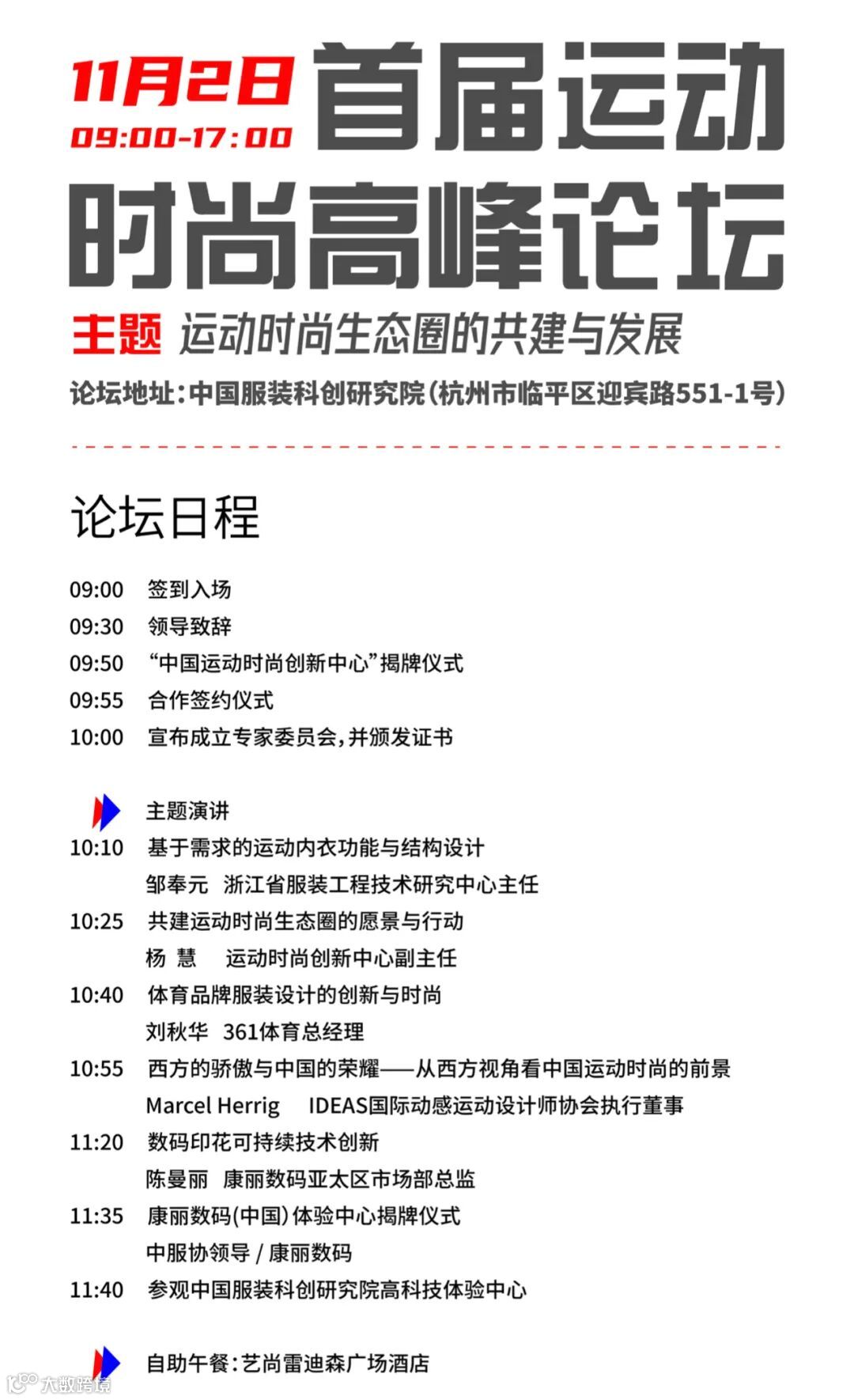 11月2日
09:00-17:00
首届运动时尚高峰论坛

主题 运动时尚生态圈的共建与发展

论坛地址：中国服装科创研究院（杭州市临平区迎宾路551-1号）

论坛日程

09:00 签到入场
09:30 领导致辞
09:50 “中国运动时尚创新中心”揭牌仪式
09:55 合作签约仪式
10:00 宣布成立专家委员会，并颁发证书

主题演讲
10:10 基于需求的运动内衣功能与结构设计
邹奉元 浙江省服装工程技术研究中心主任
10:25 共建运动时尚生态圈的愿景与行动
杨 慧 运动时尚创新中心副主任
10:40 体育品牌服装设计的创新与时尚
刘秋华 361体育总经理
10:55 西方的骄傲与中国的荣耀——从西方视角看中国运动时尚的前景
Marcel Herrig IDEAS国际动感运动设计师协会执行董事
11:20 数码印花可持续技术创新
陈曼丽 康丽数码亚太区市场部总监
11:35 康丽数码(中国)体验中心揭牌仪式
中服协领导 / 康丽数码
11:40 参观中国服装科创研究院高科技体验中心

自助午餐：艺尚雷迪森广场酒店

大数跨境